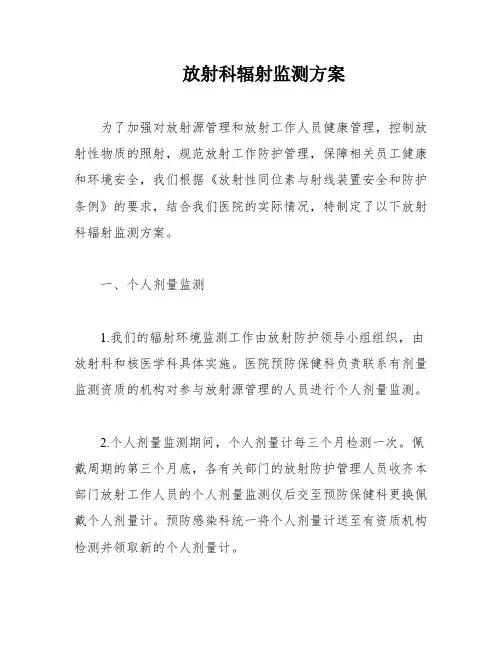 放射科辐射监测方案

为了加强对放射源管理和放射工作人员健康管理，控制放射性物质的照射，规范放射工作防护管理，保障相关员工健康和环境安全，我们根据《放射性同位素与射线装置安全和防护条例》的要求，结合我们医院的实际情况，特制定了以下放射科辐射监测方案。

一、个人剂量监测

1.我们的辐射环境监测工作由放射防护领导小组组织，由放射科和核医学科具体实施。医院预防保健科负责联系有剂量监测资质的机构对参与放射源管理的人员进行个人剂量监测。

2.个人剂量监测期间，个人剂量计每三个月检测一次。佩戴周期的第三个月底，各有关部门的放射防护管理人员收齐本部门放射工作人员的个人剂量监测仪后交至预防保健科更换佩戴个人剂量计。预防感染科统一将个人剂量计送至有资质机构检测并领取新的个人剂量计。